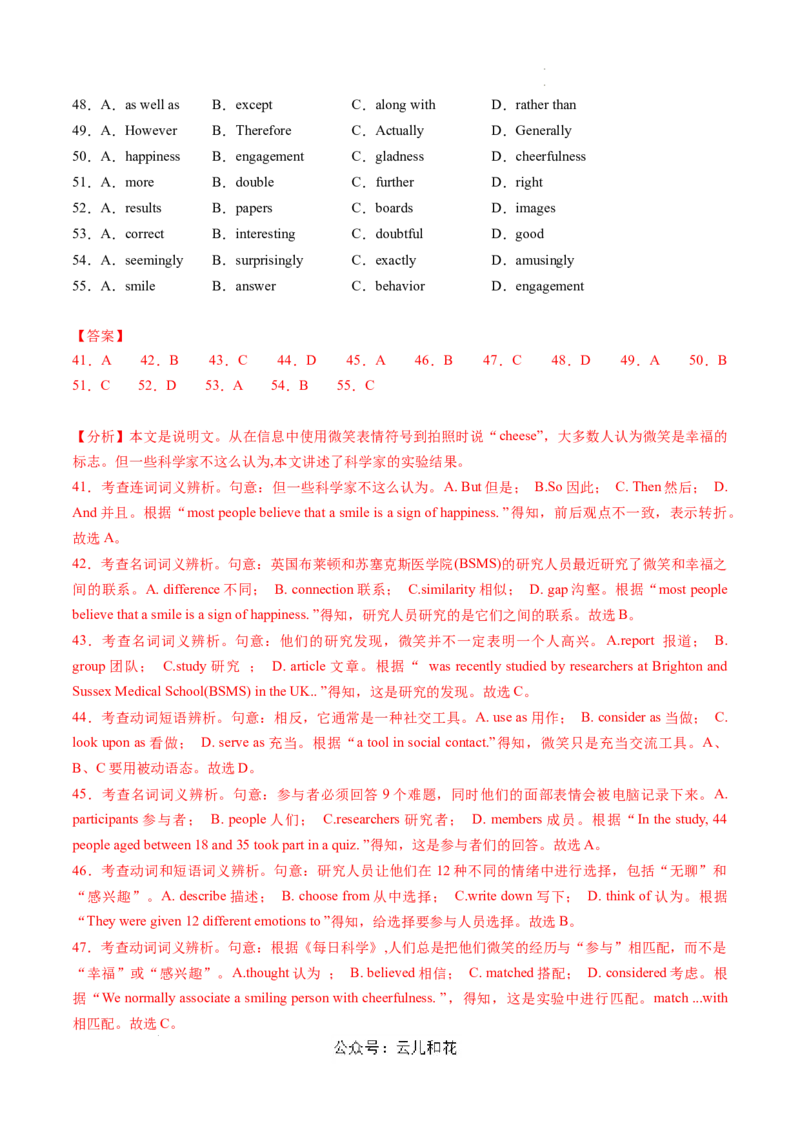 48．A．as well as　　B．except　　C．along with　　D．rather than
49．A．However　　B．Therefore　　C．Actually　　D．Generally
50．A．happiness　　B．engagement　　C．gladness　　D．cheerfulness
51．A．more　　B．double　　C．further　　D．right
52．A．results　　B．papers　　C．boards　　D．images
53．A．correct　　B．interesting　　C．doubtful　　D．good
54．A．seemingly　　B．surprisingly　　C．exactly　　D．amusingly
55．A．smile　　B．answer　　C．behavior　　D．engagement

【答案】
41．A　42．B　43．C　44．D　45．A　46．B　47．C　48．D　49．A　50．B
51．C　52．D　53．A　54．B　55．C

【分析】本文是说明文。从在信息中使用微笑表情符号到拍照时说“cheese”，大多数人认为微笑是幸福的标志。但一些科学家不这么认为,本文讲述了科学家的实验结果。
41．考查连词词义辨析。句意：但一些科学家不这么认为。A. But 但是； B.So 因此； C. Then 然后； D. And 并且。根据“most people believe that a smile is a sign of happiness. ”得知，前后观点不一致，表示转折。故选 A。
42．考查名词词义辨析。句意：英国布莱顿和苏塞克斯医学院(BSMS)的研究人员最近研究了微笑和幸福之间的联系。A. difference 不同； B. connection 联系； C.similarity 相似； D. gap 沟壑。根据“most people believe that a smile is a sign of happiness. ”得知，研究人员研究的是它们之间的联系。故选 B。
43．考查名词词义辨析。句意：他们的研究发现，微笑并不一定表明一个人高兴。A.report 报道； B. group 团队； C.study 研究 ； D. article 文章。根据“ was recently studied by researchers at Brighton and Sussex Medical School(BSMS) in the UK.. ”得知，这是研究的发现。故选 C。
44．考查动词短语辨析。句意：相反，它通常是一种社交工具。A. use as 用作； B. consider as 当做； C. look upon as 看做； D. serve as 充当。根据“a tool in social contact.”得知，微笑只是充当交流工具。A、B、C 要用被动语态。故选 D。
45．考查名词词义辨析。句意：参与者必须回答 9 个难题，同时他们的面部表情会被电脑记录下来。A. participants 参与者； B. people 人们； C.researchers 研究者； D. members 成员。根据“In the study, 44 people aged between 18 and 35 took part in a quiz. ”得知，这是参与者们的回答。故选 A。
46．考查动词和短语词义辨析。句意：研究人员让他们在 12 种不同的情绪中进行选择，包括“无聊”和“感兴趣”。A. describe 描述； B. choose from 从中选择； C.write down 写下； D. think of 认为。根据“They were given 12 different emotions to ”得知，给选择要参与人员选择。故选 B。
47．考查动词词义辨析。句意：根据《每日科学》,人们总是把他们微笑的经历与“参与”相匹配，而不是“幸福”或“感兴趣”。A.thought 认为 ； B. believed 相信； C. matched 搭配； D. considered 考虑。根据“We normally associate a smiling person with cheerfulness. ”，得知，这是实验中进行匹配。match ...with 相匹配。故选 C。

公众号：云儿和花